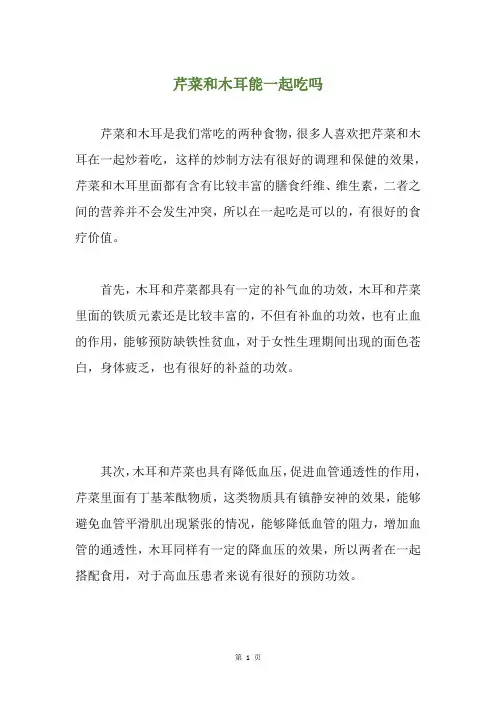 芹菜和木耳能一起吃吗

芹菜和木耳是我们常吃的两种食物，很多人喜欢把芹菜和木耳在一起炒着吃，这样的炒制方法有很好的调理和保健的效果，芹菜和木耳里面都有含有比较丰富的膳食纤维、维生素，二者之间的营养并不会发生冲突，所以在一起吃是可以的，有很好的食疗价值。

首先，木耳和芹菜都具有一定的补气血的功效，木耳和芹菜里面的铁质元素还是比较丰富的，不但有补血的功效，也有止血的作用，能够预防缺铁性贫血，对于女性生理期间出现的面色苍白，身体疲乏，也有很好的补益的功效。

其次，木耳和芹菜也具有降低血压，促进血管通透性的作用，芹菜里面有丁基苯酞物质，这类物质具有镇静安神的效果，能够避免血管平滑肌出现紧张的情况，能够降低血管的阻力，增加血管的通透性，木耳同样有一定的降血压的效果，所以两者在一起搭配食用，对于高血压患者来说有很好的预防功效。

第 1 页